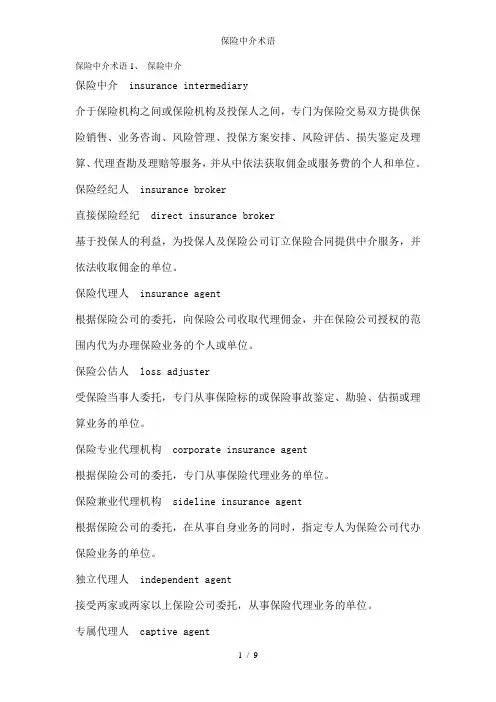 保险中介术语

保险中介术语 1、 保险中介

保险中介 insurance intermediary

介于保险机构之间或保险机构及投保人之间，专门为保险交易双方提供保险销售、业务咨询、风险管理、投保方案安排、风险评估、损失鉴定及理算、代理查勘及理赔等服务，并从中依法获取佣金或服务费的个人和单位。

保险经纪人 insurance broker

直接保险经纪 direct insurance broker

基于投保人的利益，为投保人及保险公司订立保险合同提供中介服务，并依法收取佣金的单位。

保险代理人 insurance agent

根据保险公司的委托，向保险公司收取代理佣金，并在保险公司授权的范围内代为办理保险业务的个人或单位。

保险公估人 loss adjuster

受保险当事人委托，专门从事保险标的或保险事故鉴定、勘验、估损或理算业务的单位。

保险专业代理机构 corporate insurance agent

根据保险公司的委托，专门从事保险代理业务的单位。

保险兼业代理机构 sideline insurance agent

根据保险公司的委托，在从事自身业务的同时，指定专人为保险公司代办保险业务的单位。

独立代理人 independent agent

接受两家或两家以上保险公司委托，从事保险代理业务的单位。

专属代理人 captive agent

1 / 9